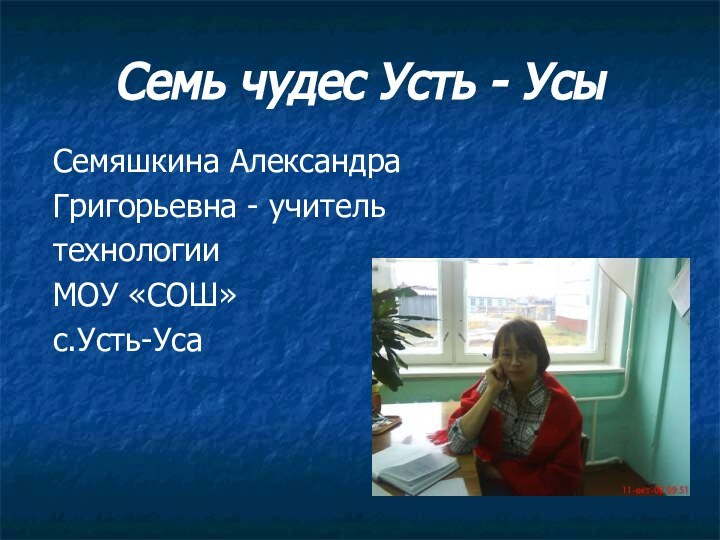 Семь чудес Усть - Усы

Семяшкина Александра Григорьевна - учитель технологии
МОУ «СОШ»
с.Усть-Уса

11-окт-08 09:51